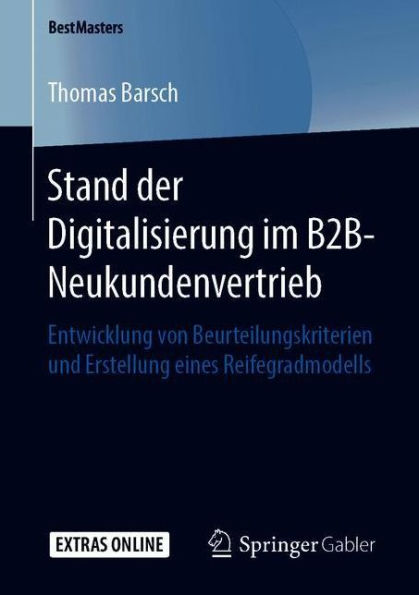 BestMasters

Thomas Barsch

Stand der Digitalisierung im B2B-Neukundenvertrieb

Entwicklung von Beurteilungskriterien und Erstellung eines Reifegradmodells

EXTRAS ONLINE

Springer Gabler